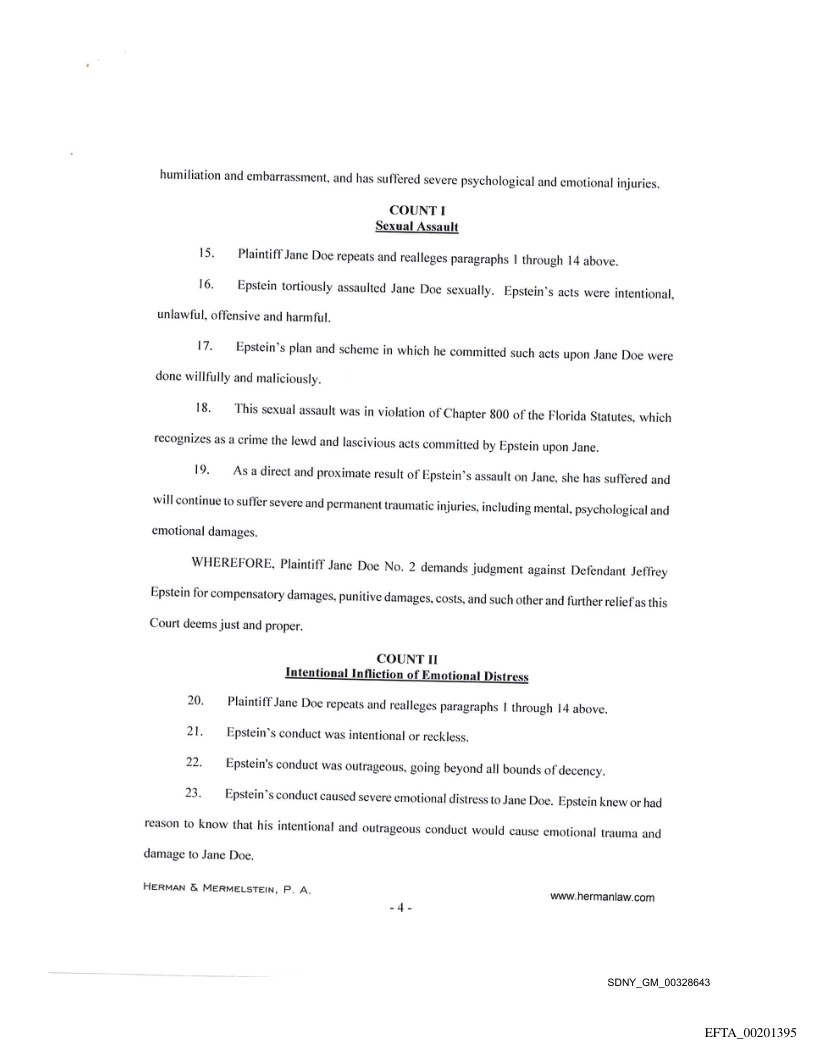 humiliation and embarrassment, and has suffered severe psychological and emotional injuries.

COUNT I
Sexual Assault

15. Plaintiff Jane Doe repeats and realleges paragraphs 1 through 14 above.

16. Epstein tortiously assaulted Jane Doe sexually. Epstein's acts were intentional, unlawful, offensive and harmful.

17. Epstein's plan and scheme in which he committed such acts upon Jane Doe were done willfully and maliciously.

18. This sexual assault was in violation of Chapter 800 of the Florida Statutes, which recognizes as a crime the lewd and lascivious acts committed by Epstein upon Jane.

19. As a direct and proximate result of Epstein's assault on Jane, she has suffered and will continue to suffer severe and permanent traumatic injuries, including mental, psychological and emotional damages.

WHEREFORE, Plaintiff Jane Doe No. 2 demands judgment against Defendant Jeffrey Epstein for compensatory damages, punitive damages, costs, and such other and further relief as this Court deems just and proper.

COUNT II
Intentional Infliction of Emotional Distress

20. Plaintiff Jane Doe repeats and realleges paragraphs 1 through 14 above.

21. Epstein's conduct was intentional or reckless.

22. Epstein's conduct was outrageous, going beyond all bounds of decency.

23. Epstein's conduct caused severe emotional distress to Jane Doe. Epstein knew or had reason to know that his intentional and outrageous conduct would cause emotional trauma and damage to Jane Doe.

HERMAN & MERMELSTEIN, P. A.
www.hermanlaw.com
- 4 -

SDNY_GM_00328643

EFTA_00201395